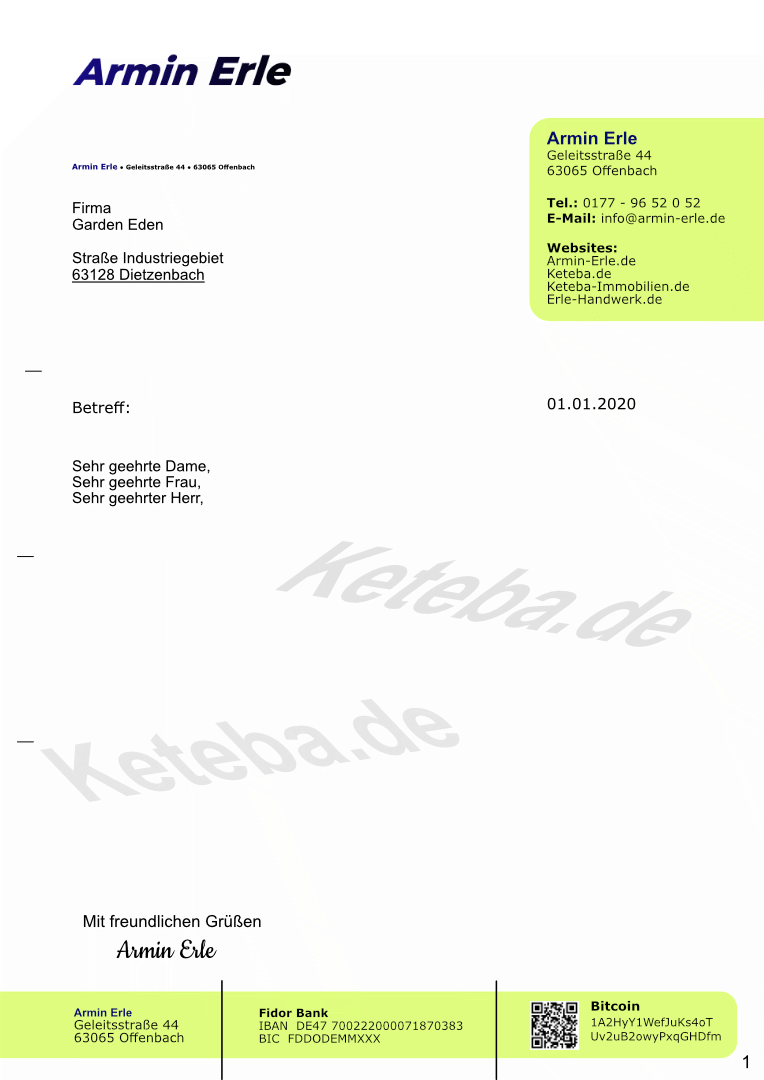 Armin Erle

Armin Erle • Geleitsstraße 44 • 63065 Offenbach

Firma
Garden Eden

Straße Industriegebiet
63128 Dietzenbach

Armin Erle
Geleitsstraße 44
63065 Offenbach

Tel.: 0177 - 96 52 0 52
E-Mail: info@armin-erle.de

Websites:
Armin-Erle.de
Keteba.de
Keteba-Immobilien.de
Erle-Handwerk.de

Betreff:

01.01.2020

Sehr geehrte Dame,
Sehr geehrte Frau,
Sehr geehrter Herr,

Keteba.de

Keteba.de

Mit freundlichen Grüßen
Armin Erle

Armin Erle
Geleitsstraße 44
63065 Offenbach

Fidor Bank
IBAN DE47 700222000071870383
BIC FDDODEMMXXX

Bitcoin
1A2HyY1WefJuKs4oT
Uv2uB2owyPxqGHDfm

1